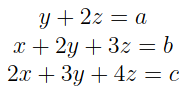 $y + 2z = a$
$x + 2y + 3z = b$
$2x + 3y + 4z = c$